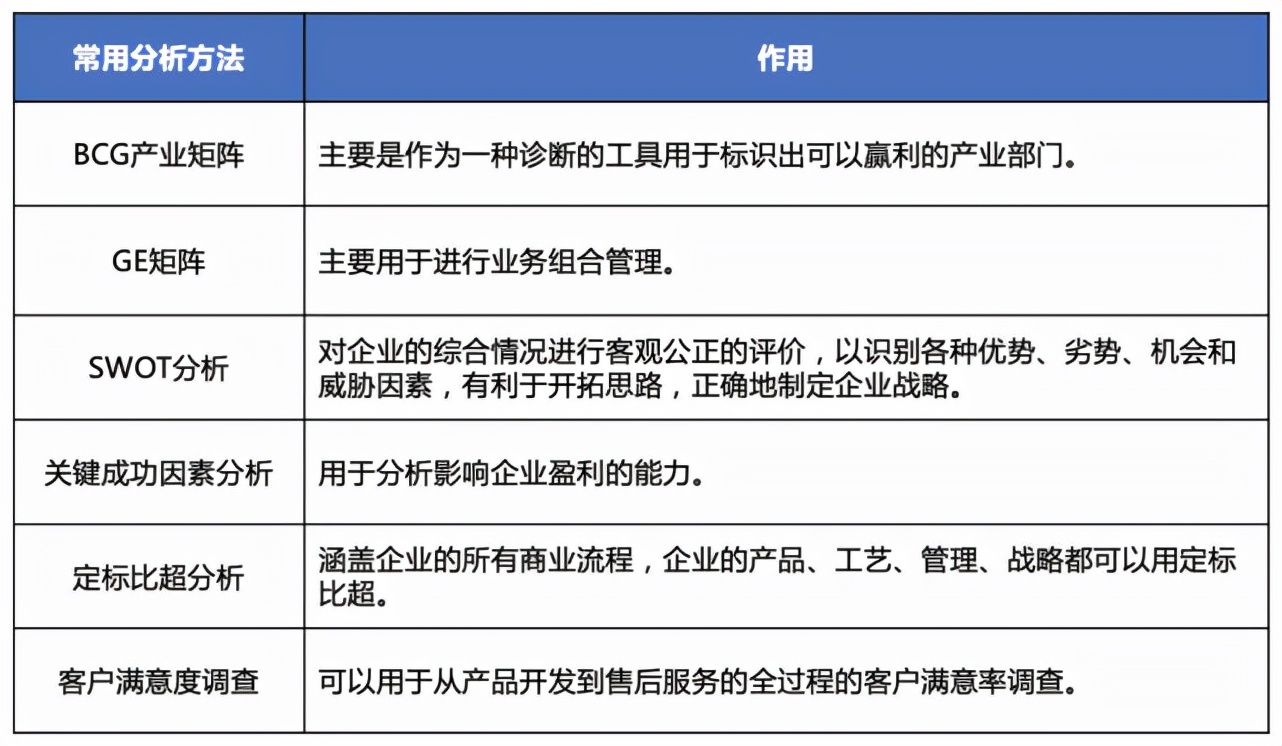 | 常用分析方法 | 作用 |
|---|---|
| BCG产业矩阵 | 主要是作为一种诊断的工具用于标识出可以赢利的产业部门。 |
| GE矩阵 | 主要用于进行业务组合管理。 |
| SWOT分析 | 对企业的综合情况进行客观公正的评价，以识别各种优势、劣势、机会和威胁因素，有利于开拓思路，正确地制定企业战略。 |
| 关键成功因素分析 | 用于分析影响企业盈利的能力。 |
| 定标比超分析 | 涵盖企业的所有商业流程，企业的产品、工艺、管理、战略都可以用定标比超。 |
| 客户满意度调查 | 可以用于从产品开发到售后服务的全过程的客户满意率调查。 |